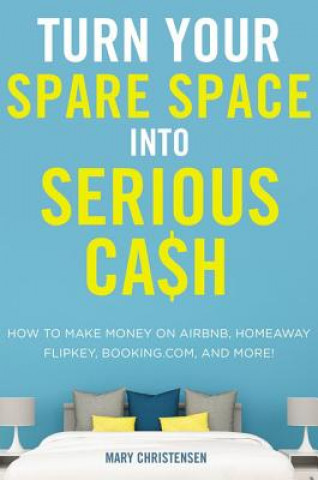 TURN YOUR SPARE SPACE INTO SERIOUS CA$H

HOW TO MAKE MONEY ON AIRBNB, HOMEAWAY FLIPKEY, BOOKING.COM, AND MORE!

MARY CHRISTENSEN